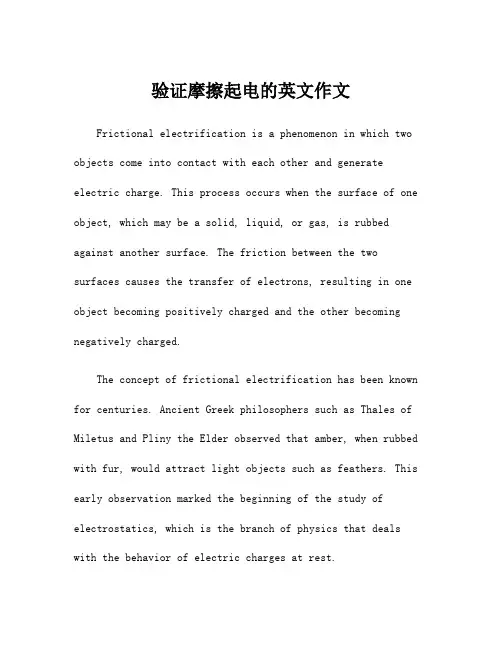 验证摩擦起电的英文作文

Frictional electrification is a phenomenon in which two objects come into contact with each other and generate electric charge. This process occurs when the surface of one object, which may be a solid, liquid, or gas, is rubbed against another surface. The friction between the two surfaces causes the transfer of electrons, resulting in one object becoming positively charged and the other becoming negatively charged.

The concept of frictional electrification has been known for centuries. Ancient Greek philosophers such as Thales of Miletus and Pliny the Elder observed that amber, when rubbed with fur, would attract light objects such as feathers. This early observation marked the beginning of the study of electrostatics, which is the branch of physics that deals with the behavior of electric charges at rest.